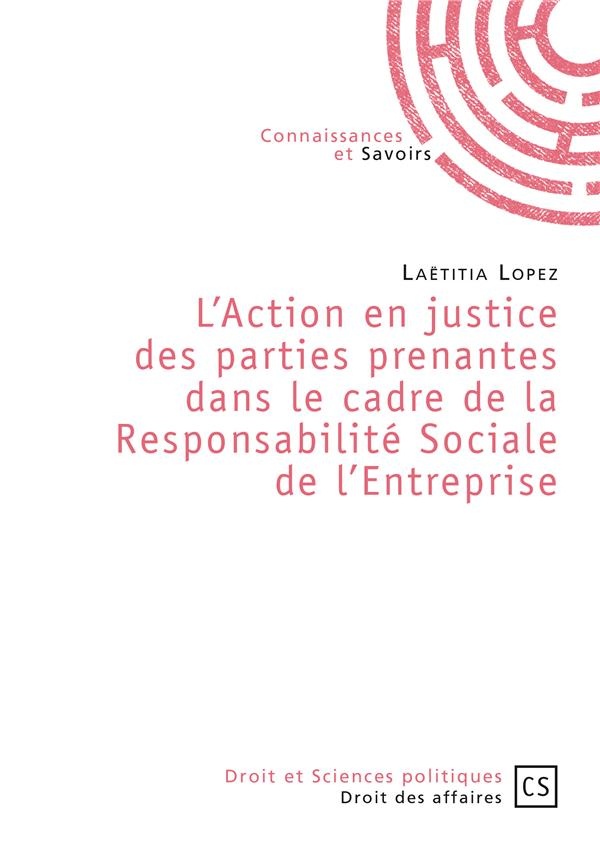 Connaissances
et Savoirs

Laëtitia Lopez

L'Action en justice des parties prenantes dans le cadre de la Responsabilité Sociale de l'Entreprise

Droit et Sciences politiques
Droit des affaires

CS